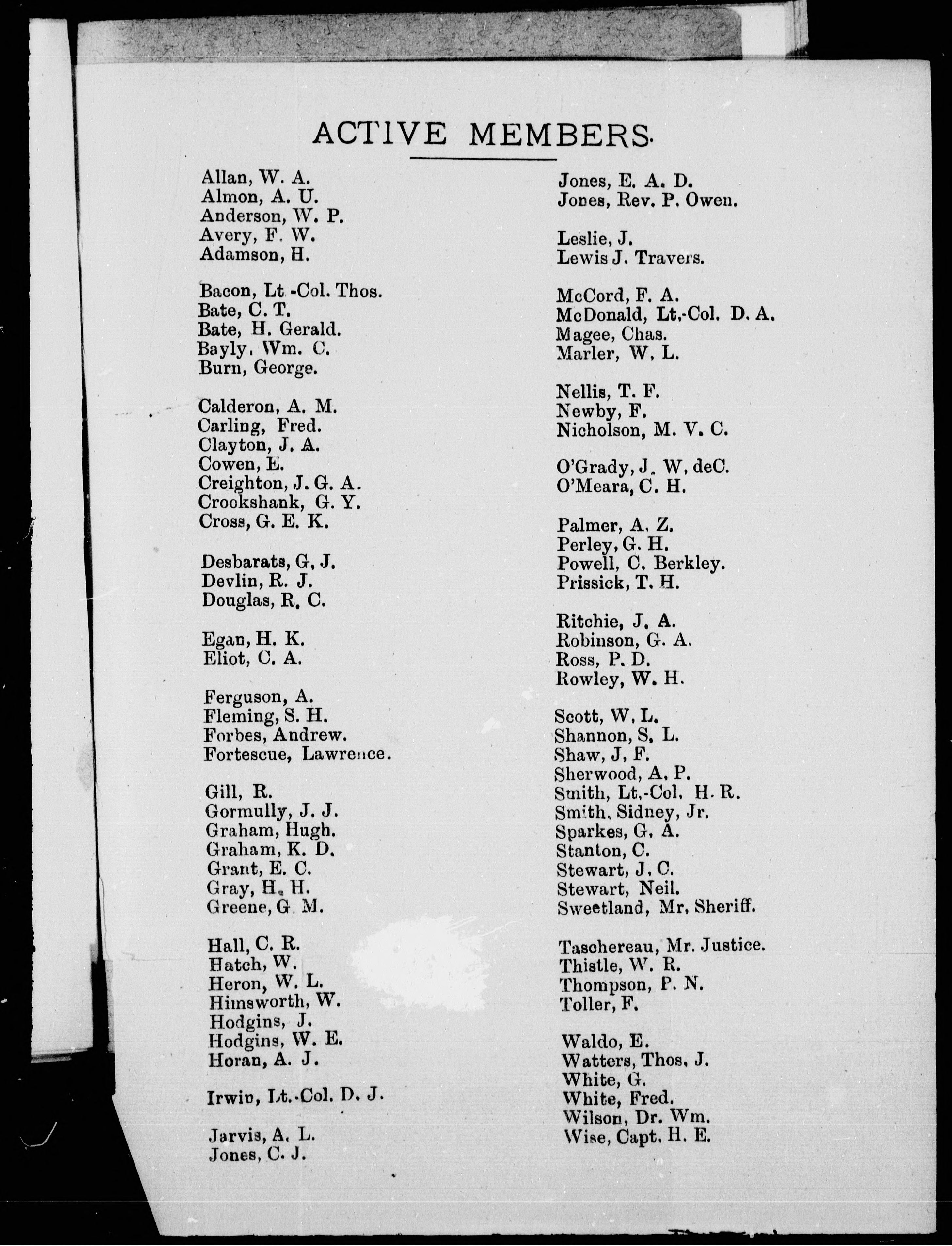 ACTIVE MEMBERS.

Allan, W. A.
Almon, A. U.
Anderson, W. P.
Avery, F. W.
Adamson, H.

Bacon, Lt.-Col. Thos.
Bate, C. T.
Bate, H. Gerald.
Bayly, Wm. C.
Burn, George.

Calderon, A. M.
Carling, Fred.
Clayton, J. A.
Cowen, E.
Creighton, J. G. A.
Crookshank, G. Y.
Cross, G. E. K.

Desbarats, G. J.
Devlin, R. J.
Douglas, R. C.

Egan, H. K.
Eliot, C. A.

Ferguson, A.
Fleming, S. H.
Forbes, Andrew.
Fortescue, Lawrence.

Gill, R.
Gormully, J. J.
Graham, Hugh.
Graham, K. D.
Grant, E. C.
Gray, H. H.
Greene, G. M.

Hall, C. R.
Hatch, W.
Heron, W. L.
Himsworth, W.
Hodgins, J.
Hodgins, W. E.
Horan, A. J.

Irwin, Lt.-Col. D. J.

Jarvis, A. L.
Jones, C. J.
Jones, E. A. D.
Jones, Rev. P. Owen.

Leslie, J.
Lewis J. Travers.

McCord, F. A.
McDonald, Lt.-Col. D. A.
Magee, Chas.
Marler, W. L.

Nellis, T. F.
Newby, F.
Nicholson, M. V. C.

O'Grady, J. W. deC.
O'Meara, C. H.

Palmer, A. Z.
Perley, G. H.
Powell, C. Berkley.
Prissick, T. H.

Ritchie, J. A.
Robinson, G. A.
Ross, P. D.
Rowley, W. H.

Scott, W. L.
Shannon, S. L.
Shaw, J. F.
Sherwood, A. P.
Smith, Lt.-Col. H. R.
Smith, Sidney, Jr.
Sparkes, G. A.
Stanton, C.
Stewart, J. C.
Stewart, Neil.
Sweetland, Mr. Sheriff.

Taschereau, Mr. Justice.
Thistle, W. R.
Thompson, P. N.
Toller, F.

Waldo, E.
Watters, Thos. J.
White, G.
White, Fred.
Wilson, Dr. Wm.
Wise, Capt. H. E.